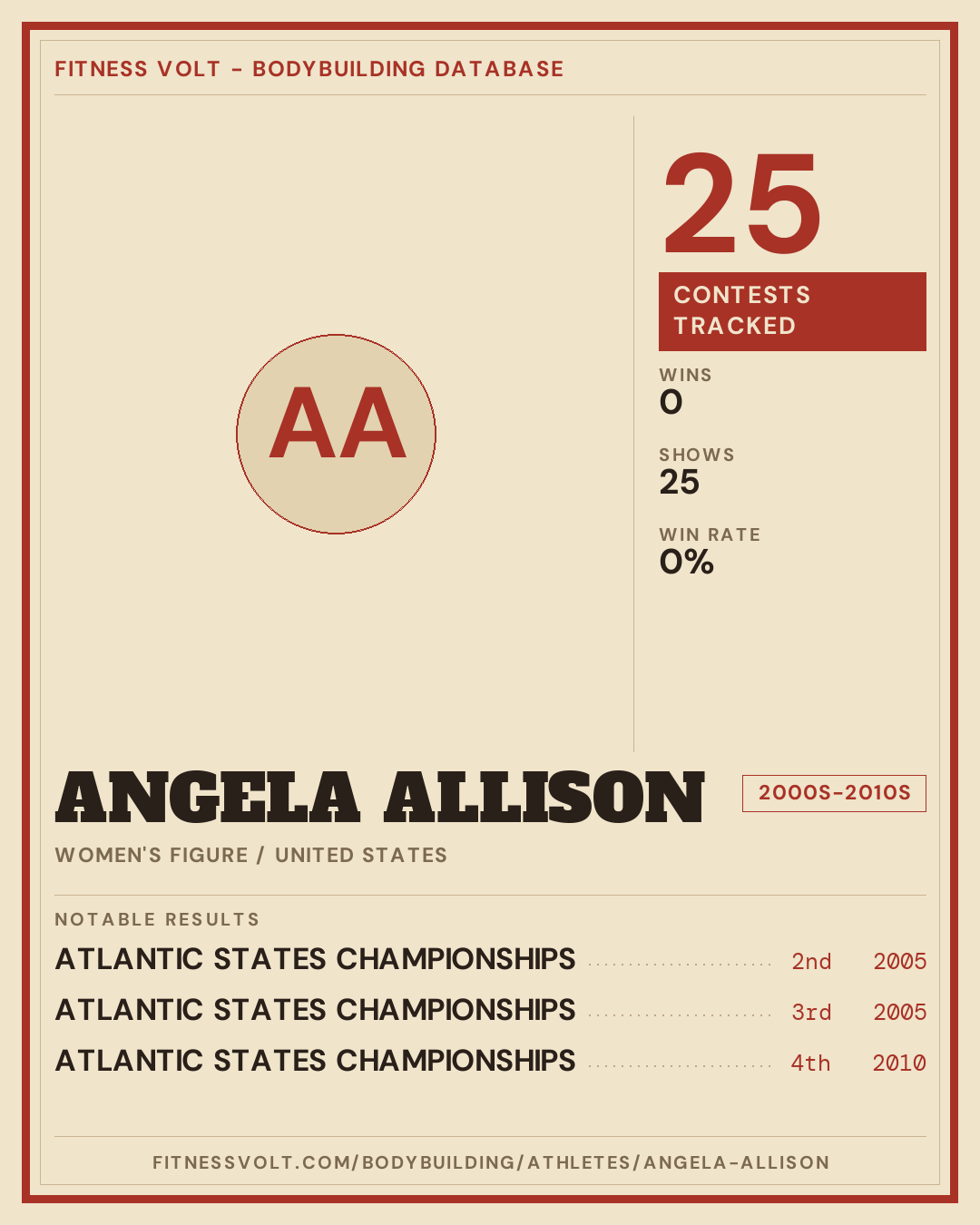 FITNESS VOLT - BODYBUILDING DATABASE

AA

25

CONTESTS TRACKED

WINS
0

SHOWS
25

WIN RATE
0%

ANGELA ALLISON

2000S-2010S

WOMEN'S FIGURE / UNITED STATES

NOTABLE RESULTS

ATLANTIC STATES CHAMPIONSHIPS 2nd 2005
ATLANTIC STATES CHAMPIONSHIPS 3rd 2005
ATLANTIC STATES CHAMPIONSHIPS 4th 2010

FITNESSVOLT.COM/BODYBUILDING/ATHLETES/ANGELA-ALLISON